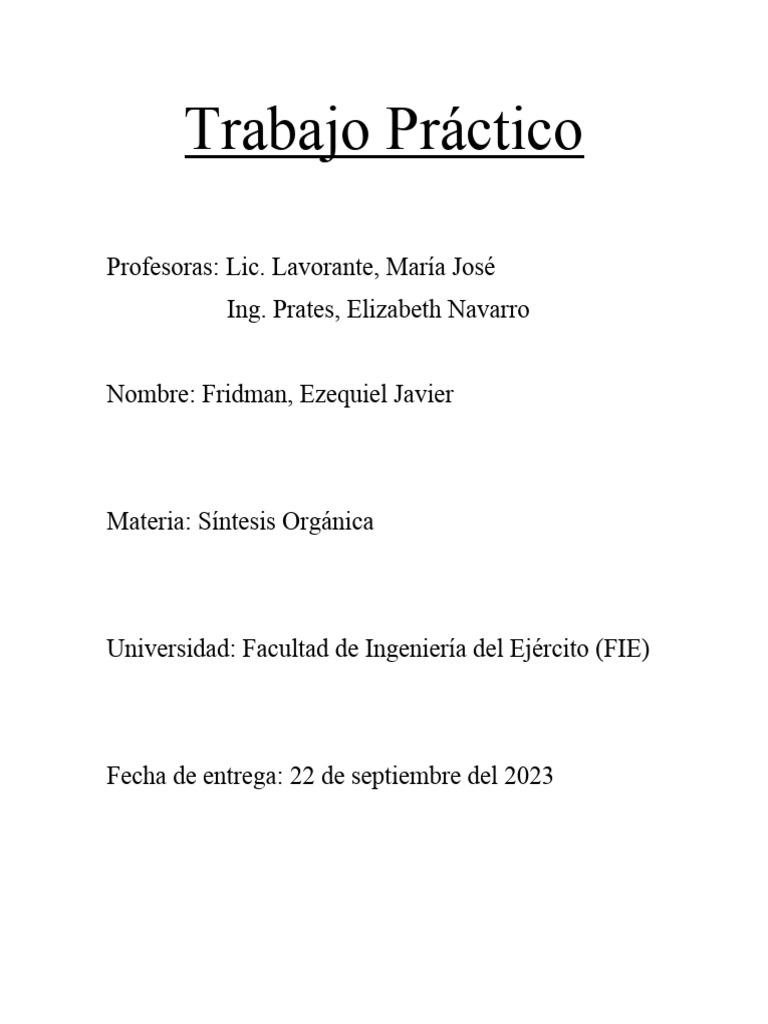 Trabajo Práctico

Profesoras: Lic. Lavorante, María José
Ing. Prates, Elizabeth Navarro

Nombre: Fridman, Ezequiel Javier

Materia: Síntesis Orgánica

Universidad: Facultad de Ingeniería del Ejército (FIE)

Fecha de entrega: 22 de septiembre del 2023